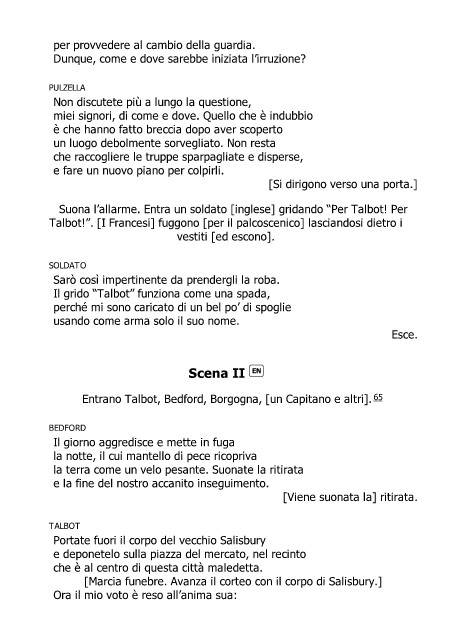 per provvedere al cambio della guardia.
Dunque, come e dove sarebbe iniziata l'irruzione?

PULZELLA
Non discutete più a lungo la questione,
miei signori, di come e dove. Quello che è indubbio
è che hanno fatto breccia dopo aver scoperto
un luogo debolmente sorvegliato. Non resta
che raccogliere le truppe sparpagliate e disperse,
e fare un nuovo piano per colpirli.
[Si dirigono verso una porta.]

Suona l'allarme. Entra un soldato [inglese] gridando "Per Talbot! Per Talbot!". [I Francesi] fuggono [per il palcoscenico] lasciandosi dietro i vestiti [ed escono].

SOLDATO
Sarò così impertinente da prendergli la roba.
Il grido "Talbot" funziona come una spada,
perché mi sono caricato di un bel po' di spoglie
usando come arma solo il suo nome.
Esce.

Scena II EN

Entrano Talbot, Bedford, Borgogna, [un Capitano e altri]. 65

BEDFORD
Il giorno aggredisce e mette in fuga
la notte, il cui mantello di pece ricopriva
la terra come un velo pesante. Suonate la ritirata
e la fine del nostro accanito inseguimento.
[Viene suonata la] ritirata.

TALBOT
Portate fuori il corpo del vecchio Salisbury
e deponetelo sulla piazza del mercato, nel recinto
che è al centro di questa città maledetta.
[Marcia funebre. Avanza il corteo con il corpo di Salisbury.]
Ora il mio voto è reso all'anima sua: